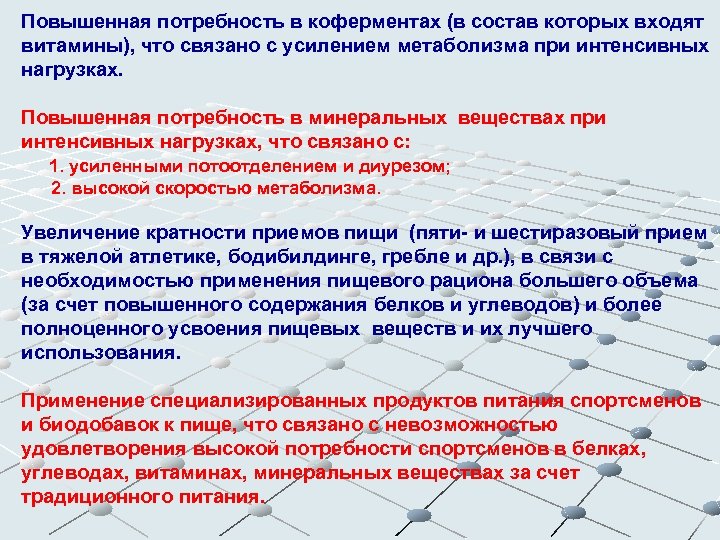 Повышенная потребность в коферментах (в состав которых входят витамины), что связано с усилением метаболизма при интенсивных нагрузках.

Повышенная потребность в минеральных веществах при интенсивных нагрузках, что связано с:
1. усиленными потоотделением и диурезом;
2. высокой скоростью метаболизма.

Увеличение кратности приемов пищи (пяти- и шестиразовый прием в тяжелой атлетике, бодибилдинге, гребле и др.), в связи с необходимостью применения пищевого рациона большего объема (за счет повышенного содержания белков и углеводов) и более полноценного усвоения пищевых веществ и их лучшего использования.

Применение специализированных продуктов питания спортсменов и биодобавок к пище, что связано с невозможностью удовлетворения высокой потребности спортсменов в белках, углеводах, витаминах, минеральных веществах за счет традиционного питания.